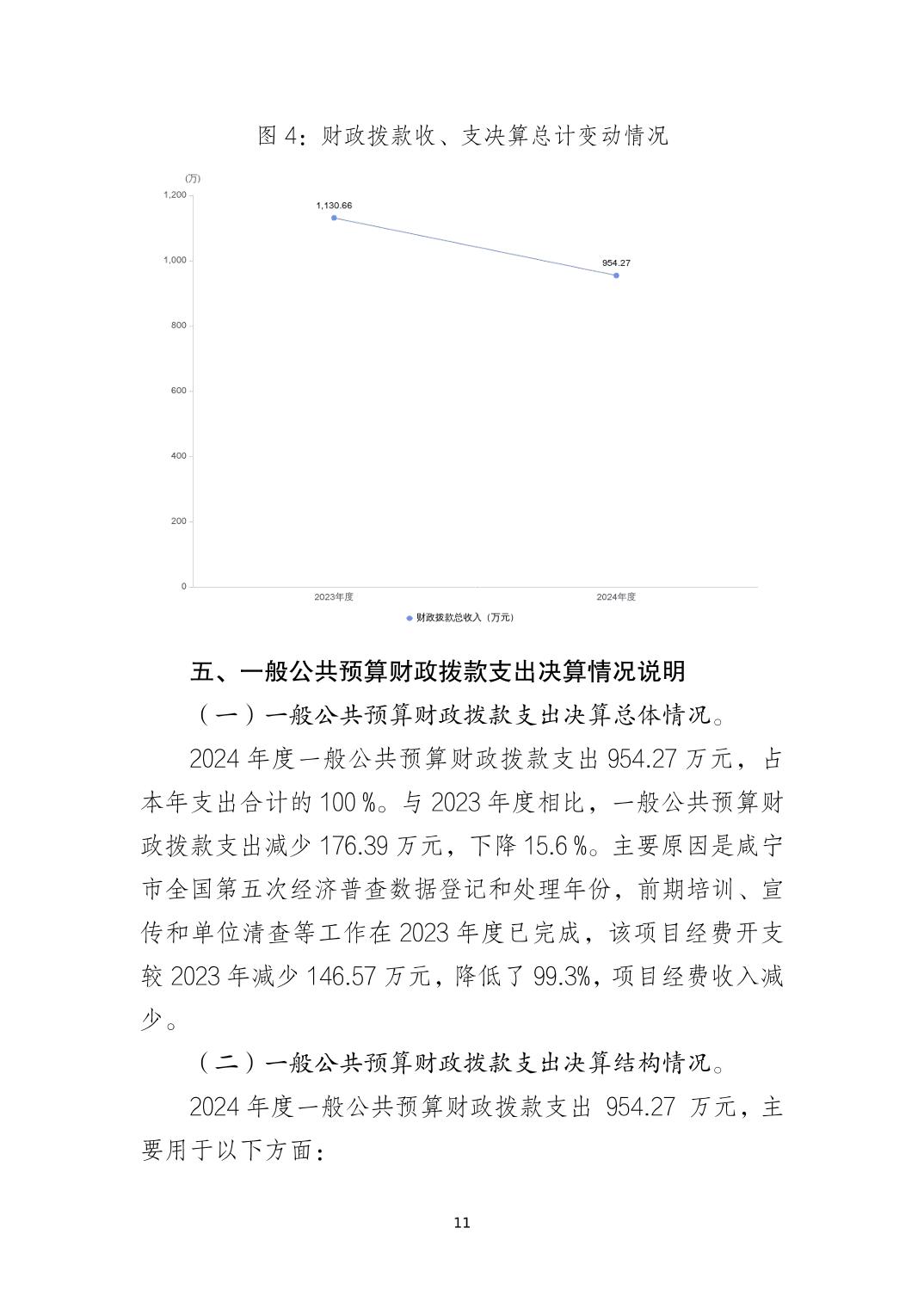 图 4：财政拨款收、支决算总计变动情况

(万)
1,200
1,000
800
600
400
200
0
1,130.66
954.27
2023年度
2024年度
财政拨款总收入（万元）

五、一般公共预算财政拨款支出决算情况说明

（一）一般公共预算财政拨款支出决算总体情况。

2024 年度一般公共预算财政拨款支出 954.27 万元，占本年支出合计的 100 %。与 2023 年度相比，一般公共预算财政拨款支出减少 176.39 万元，下降 15.6 %。主要原因是咸宁市全国第五次经济普查数据登记和处理年份，前期培训、宣传和单位清查等工作在 2023 年度已完成，该项目经费开支较 2023 年减少 146.57 万元，降低了 99.3%，项目经费收入减少。

（二）一般公共预算财政拨款支出决算结构情况。

2024 年度一般公共预算财政拨款支出 954.27 万元，主要用于以下方面：

11